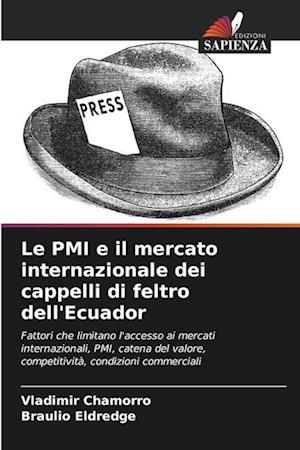 EDIZIONI
SAPIENZA

PRESS

Le PMI e il mercato internazionale dei cappelli di feltro dell'Ecuador

Fattori che limitano l'accesso ai mercati internazionali, PMI, catena del valore, competitività, condizioni commerciali

Vladimir Chamorro
Braulio Eldredge